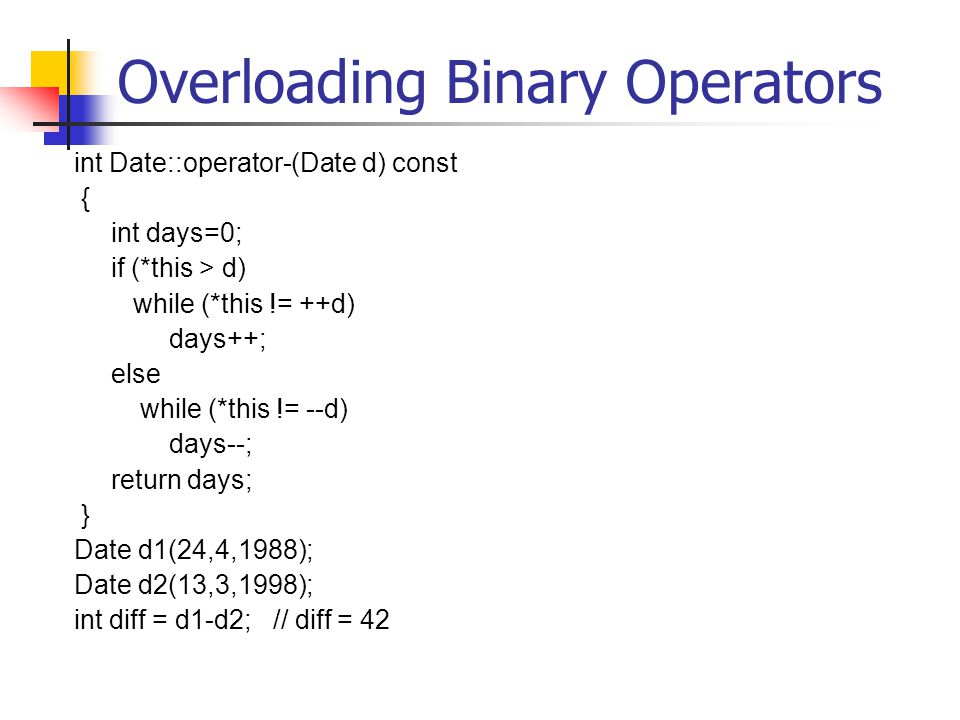 Overloading Binary Operators

int Date::operator-(Date d) const
{
int days=0;
if (*this > d)
while (*this != ++d)
days++;
else
while (*this != --d)
days--;
return days;
}
Date d1(24,4,1988);
Date d2(13,3,1998);
int diff = d1-d2;   // diff = 42